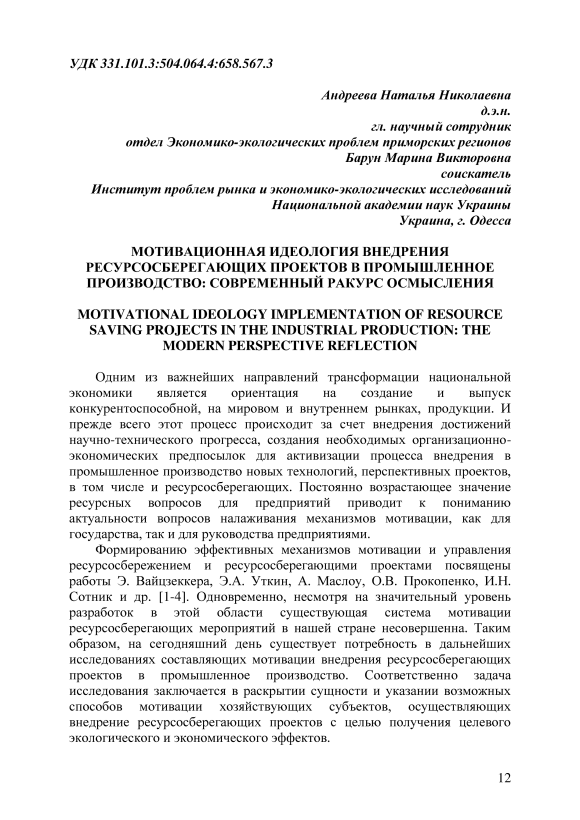 УДК 331.101.3:504.064.4:658.567.3

Андреева Наталья Николаевна
д.э.н.
гл. научный сотрудник
отдел Экономико-экологических проблем приморских регионов
Барун Марина Викторовна
соискатель
Институт проблем рынка и экономико-экологических исследований
Национальной академии наук Украины
Украина, г. Одесса

МОТИВАЦИОННАЯ ИДЕОЛОГИЯ ВНЕДРЕНИЯ РЕСУРСОСБЕРЕГАЮЩИХ ПРОЕКТОВ В ПРОМЫШЛЕННОЕ ПРОИЗВОДСТВО: СОВРЕМЕННЫЙ РАКУРС ОСМЫСЛЕНИЯ

MOTIVATIONAL IDEOLOGY IMPLEMENTATION OF RESOURCE SAVING PROJECTS IN THE INDUSTRIAL PRODUCTION: THE MODERN PERSPECTIVE REFLECTION

Одним из важнейших направлений трансформации национальной экономики является ориентация на создание и выпуск конкурентоспособной, на мировом и внутреннем рынках, продукции. И прежде всего этот процесс происходит за счет внедрения достижений научно-технического прогресса, создания необходимых организационно-экономических предпосылок для активизации процесса внедрения в промышленное производство новых технологий, перспективных проектов, в том числе и ресурсосберегающих. Постоянно возрастающее значение ресурсных вопросов для предприятий приводит к пониманию актуальности вопросов налаживания механизмов мотивации, как для государства, так и для руководства предприятиями.

Формированию эффективных механизмов мотивации и управления ресурсосбережением и ресурсосберегающими проектами посвящены работы Э. Вайцзеккера, Э.А. Уткин, А. Маслоу, О.В. Прокопенко, И.Н. Сотник и др. [1-4]. Одновременно, несмотря на значительный уровень разработок в этой области существующая система мотивации ресурсосберегающих мероприятий в нашей стране несовершенна. Таким образом, на сегодняшний день существует потребность в дальнейших исследованиях составляющих мотивации внедрения ресурсосберегающих проектов в промышленное производство. Соответственно задача исследования заключается в раскрытии сущности и указании возможных способов мотивации хозяйствующих субъектов, осуществляющих внедрение ресурсосберегающих проектов с целью получения целевого экологического и экономического эффектов.

12